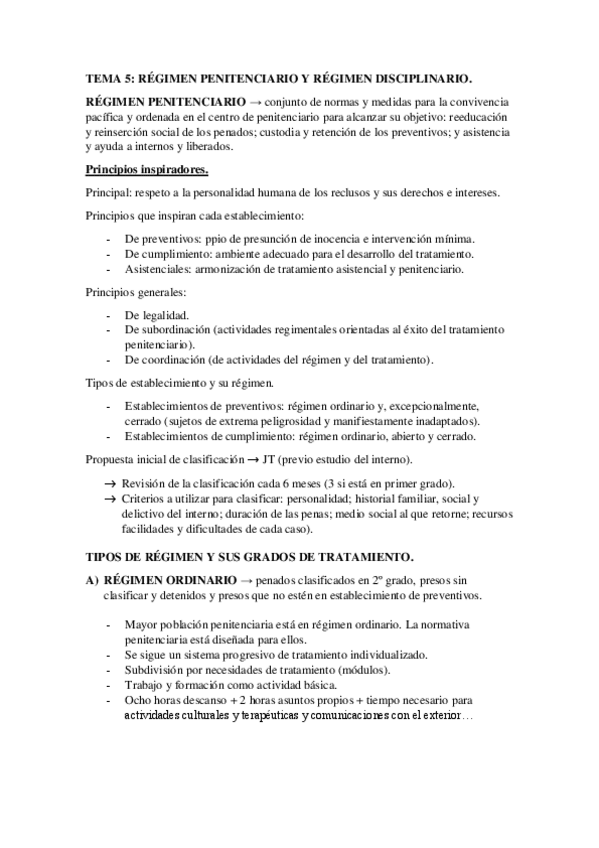 TEMA 5: RÉGIMEN PENITENCIARIO Y RÉGIMEN DISCIPLINARIO.

RÉGIMEN PENITENCIARIO → conjunto de normas y medidas para la convivencia pacífica y ordenada en el centro de penitenciario para alcanzar su objetivo: reeducación y reinserción social de los penados; custodia y retención de los preventivos; y asistencia y ayuda a internos y liberados.

Principios inspiradores.

Principal: respeto a la personalidad humana de los reclusos y sus derechos e intereses.

Principios que inspiran cada establecimiento:

- De preventivos: ppio de presunción de inocencia e intervención mínima.
- De cumplimiento: ambiente adecuado para el desarrollo del tratamiento.
- Asistenciales: armonización de tratamiento asistencial y penitenciario.

Principios generales:

- De legalidad.
- De subordinación (actividades regimentales orientadas al éxito del tratamiento penitenciario).
- De coordinación (de actividades del régimen y del tratamiento).

Tipos de establecimiento y su régimen.

- Establecimientos de preventivos: régimen ordinario y, excepcionalmente, cerrado (sujetos de extrema peligrosidad y manifiestamente inadaptados).
- Establecimientos de cumplimiento: régimen ordinario, abierto y cerrado.

Propuesta inicial de clasificación → JT (previo estudio del interno).

→ Revisión de la clasificación cada 6 meses (3 si está en primer grado).
→ Criterios a utilizar para clasificar: personalidad; historial familiar, social y delictivo del interno; duración de las penas; medio social al que retorne; recursos facilidades y dificultades de cada caso).

TIPOS DE RÉGIMEN Y SUS GRADOS DE TRATAMIENTO.

A) RÉGIMEN ORDINARIO → penados clasificados en 2º grado, presos sin clasificar y detenidos y presos que no estén en establecimiento de preventivos.

- Mayor población penitenciaria está en régimen ordinario. La normativa penitenciaria está diseñada para ellos.
- Se sigue un sistema progresivo de tratamiento individualizado.
- Subdivisión por necesidades de tratamiento (módulos).
- Trabajo y formación como actividad básica.
- Ocho horas descanso + 2 horas asuntos propios + tiempo necesario para actividades culturales y terapéuticas y comunicaciones con el exterior…